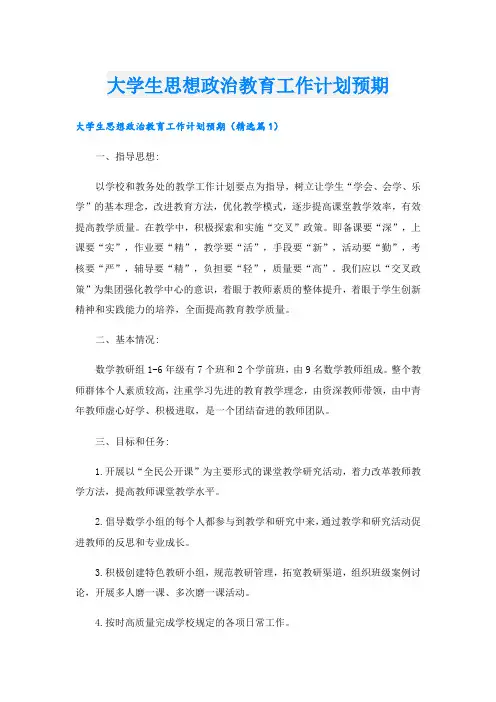 大学生思想政治教育工作计划预期

大学生思想政治教育工作计划预期（精选篇1）

一、指导思想：

以学校和教务处的教学工作计划要点为指导，树立让学生“学会、会学、乐学”的基本理念，改进教育方法，优化教学模式，逐步提高课堂教学效率，有效提高教学质量。在教学中，积极探索和实施“交叉”政策。即备课要“深”，上课要“实”，作业要“精”，教学要“活”，手段要“新”，活动要“勤”，考核要“严”，辅导要“精”，负担要“轻”，质量要“高”。我们应以“交叉政策”为集团强化教学中心的意识，着眼于教师素质的整体提升，着眼于学生创新精神和实践能力的培养，全面提高教育教学质量。

二、基本情况：

数学教研组1-6年级有7个班和2个学前班，由9名数学教师组成。整个教师群体个人素质较高，注重学习先进的教育教学理念，由资深教师带领，由中青年教师虚心好学、积极进取，是一个团结奋进的教师团队。

三、目标和任务：

1.开展以“全民公开课”为主要形式的课堂教学研究活动，着力改革教师教学方法，提高教师课堂教学水平。

2.倡导数学小组的每个人都参与到教学和研究中来，通过教学和研究活动促进教师的反思和专业成长。

3.积极创建特色教研小组，规范教研管理，拓宽教研渠道，组织班级案例讨论，开展多人磨一课、多次磨一课活动。

4.按时高质量完成学校规定的各项日常工作。